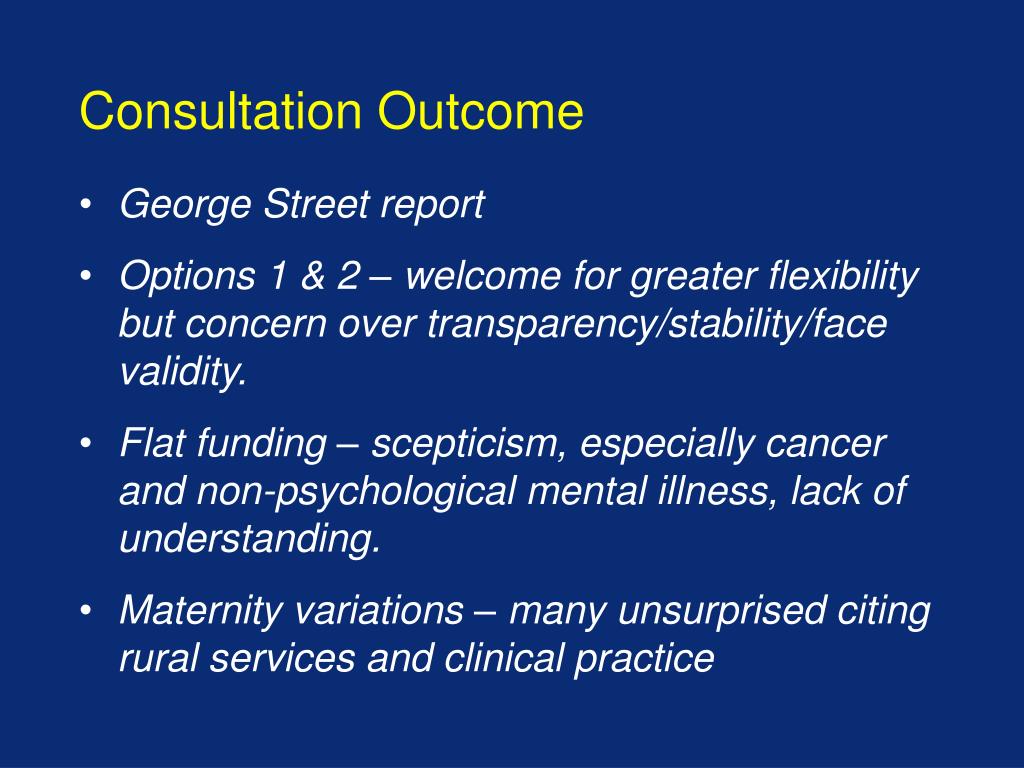 Consultation Outcome

• George Street report

• Options 1 & 2 – welcome for greater flexibility but concern over transparency/stability/face validity.

• Flat funding – scepticism, especially cancer and non-psychological mental illness, lack of understanding.

• Maternity variations – many unsurprised citing rural services and clinical practice